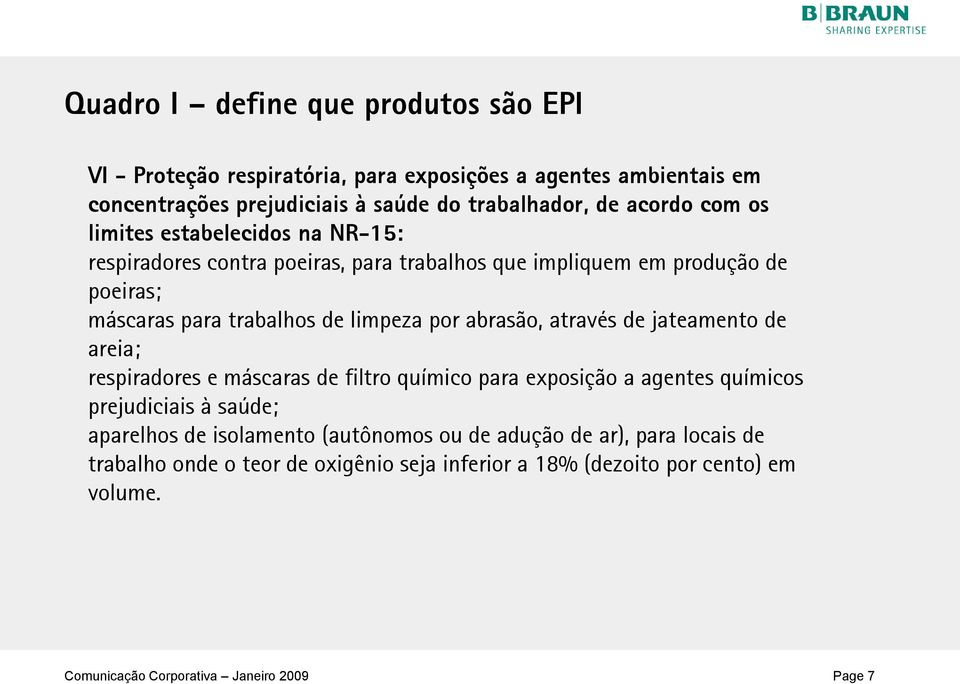 B|BRAUN
SHARING EXPERTISE

Quadro I – define que produtos são EPI

VI - Proteção respiratória, para exposições a agentes ambientais em concentrações prejudiciais à saúde do trabalhador, de acordo com os limites estabelecidos na NR-15:
respiradores contra poeiras, para trabalhos que impliquem em produção de poeiras;
máscaras para trabalhos de limpeza por abrasão, através de jateamento de areia;
respiradores e máscaras de filtro químico para exposição a agentes químicos prejudiciais à saúde;
aparelhos de isolamento (autônomos ou de adução de ar), para locais de trabalho onde o teor de oxigênio seja inferior a 18% (dezoito por cento) em volume.

Comunicação Corporativa – Janeiro 2009

Page 7